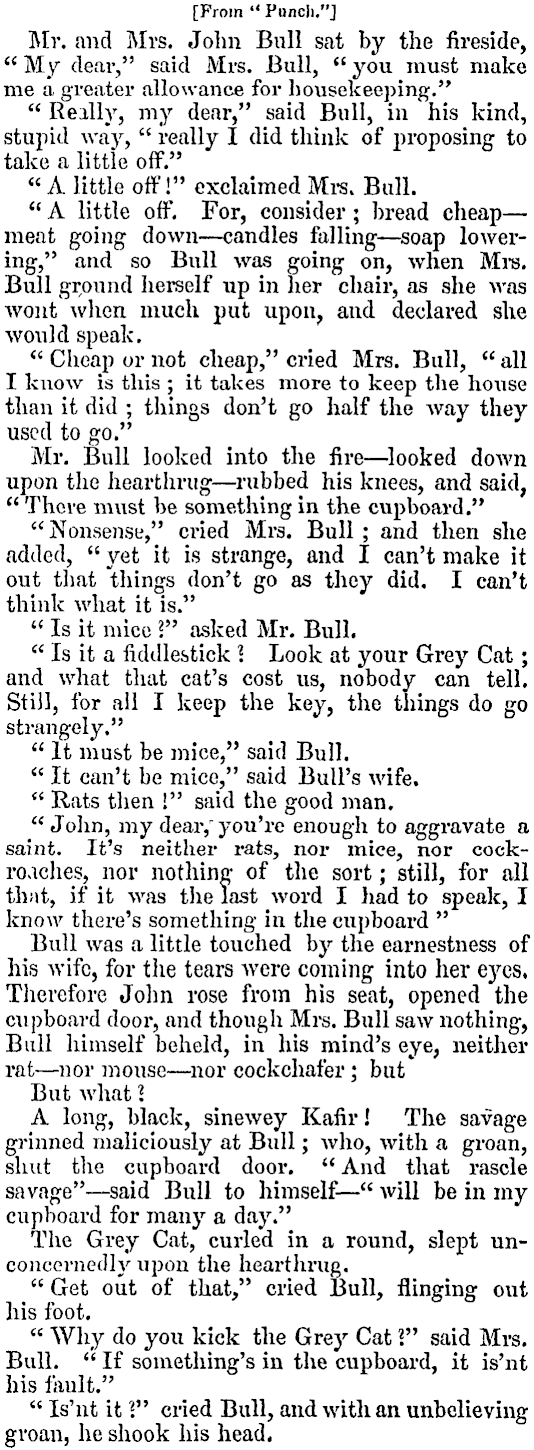 [From "Punch."]

Mr. and Mrs. John Bull sat by the fireside, "My dear," said Mrs. Bull, "you must make me a greater allowance for housekeeping."

"Really, my dear," said Bull, in his kind, stupid way, "really I did think of proposing to take a little off."

"A little off!" exclaimed Mrs. Bull.

"A little off. For, consider; bread cheap—meat going down—candles falling—soap lowering," and so Bull was going on, when Mrs. Bull ground herself up in her chair, as she was wont when much put upon, and declared she would speak.

"Cheap or not cheap," cried Mrs. Bull, "all I know is this; it takes more to keep the house than it did; things don't go half the way they used to go."

Mr. Bull looked into the fire—looked down upon the hearthrug—rubbed his knees, and said, "There must be something in the cupboard."

"Nonsense," cried Mrs. Bull; and then she added, "yet it is strange, and I can't make it out that things don't go as they did. I can't think what it is."

"Is it mice?" asked Mr. Bull.

"Is it a fiddlestick? Look at your Grey Cat; and what that cat's cost us, nobody can tell. Still, for all I keep the key, the things do go strangely."

"It must be mice," said Bull.

"It can't be mice," said Bull's wife.

"Rats then!" said the good man.

"John, my dear, you're enough to aggravate a saint. It's neither rats, nor mice, nor cockroaches, nor nothing of the sort; still, for all that, if it was the last word I had to speak, I know there's something in the cupboard"

Bull was a little touched by the earnestness of his wife, for the tears were coming into her eyes. Therefore John rose from his seat, opened the cupboard door, and though Mrs. Bull saw nothing, Bull himself beheld, in his mind's eye, neither rat—nor mouse—nor cockchafer; but

But what?

A long, black, sinewey Kafir! The savage grinned maliciously at Bull; who, with a groan, shut the cupboard door. "And that rascle savage"—said Bull to himself—"will be in my cupboard for many a day."

The Grey Cat, curled in a round, slept unconcernedly upon the hearthrug.

"Get out of that," cried Bull, flinging out his foot.

"Why do you kick the Grey Cat?" said Mrs. Bull. "If something's in the cupboard, it is'nt his fault."

"Is'nt it?" cried Bull, and with an unbelieving groan, he shook his head.